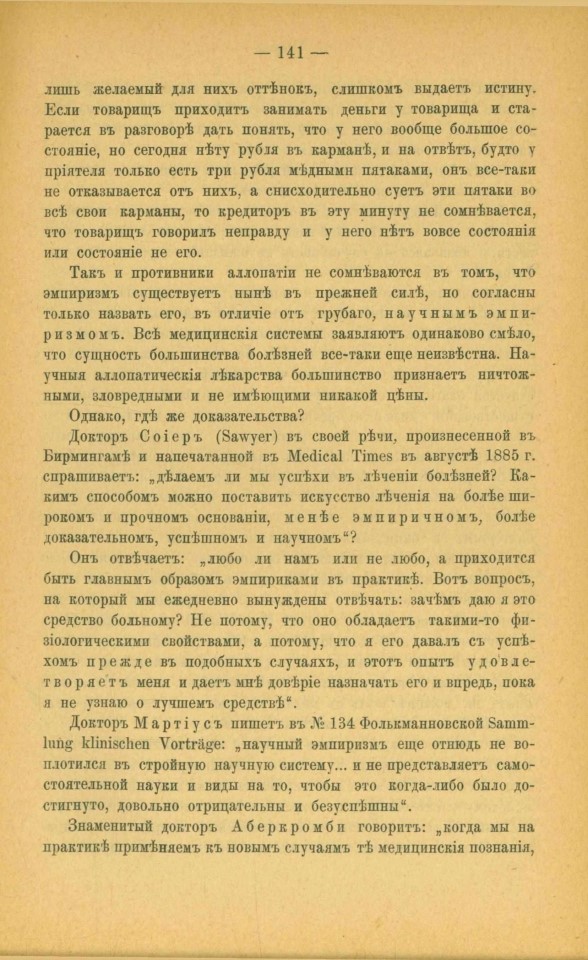 — 141 —

лишь желаемый для нихъ оттѣнокъ, слишкомъ выдаетъ истину. Если товарищъ приходитъ занимать деньги у товарища и старается въ разговорѣ дать понять, что у него вообще большое состояніе, но сегодня нѣту рубля въ карманѣ, и на отвѣтъ, будто у пріятеля только есть три рубля мѣдными пятаками, онъ все-таки не отказывается отъ нихъ, а снисходительно суетъ эти пятаки во всѣ свои карманы, то кредиторъ въ эту минуту не сомнѣвается, что товарищъ говорилъ неправду и у него нѣтъ вовсе состоянія или состояніе не его.

Такъ и противники аллопатіи не сомнѣваются въ томъ, что эмпиризмъ существуетъ нынѣ въ прежней силѣ, но согласны только назвать его, въ отличіе отъ грубаго, научнымъ эмпиризмомъ. Всѣ медицинскія системы заявляютъ одинаково смѣло, что сущность большинства болѣзней все-таки еще неизвѣстна. Научныя аллопатическія лѣкарства большинство признаетъ ничтожными, зловредными и не имѣющими никакой цѣны.

Однако, гдѣ же доказательства?

Докторъ Соіеръ (Sawyer) въ своей рѣчи, произнесенной въ Бирмингамѣ и напечатанной въ Medical Times въ августѣ 1885 г. спрашиваетъ: „дѣлаемъ ли мы успѣхи въ лѣченіи болѣзней? Какимъ способомъ можно поставить искусство лѣченія на болѣе широкомъ и прочномъ основаніи, менѣе эмпиричномъ, болѣе доказательномъ, успѣшномъ и научномъ“?

Онъ отвѣчаетъ: „любо ли намъ или не любо, а приходится быть главнымъ образомъ эмпириками въ практикѣ. Вотъ вопросъ, на который мы ежедневно вынуждены отвѣчать: зачѣмъ даю я это средство больному? Не потому, что оно обладаетъ такими-то физіологическими свойствами, а потому, что я его давалъ съ успѣхомъ прежде въ подобныхъ случаяхъ, и этотъ опытъ удовлетворяетъ меня и даетъ мнѣ довѣріе назначать его и впредь, пока я не узнаю о лучшемъ средствѣ“.

Докторъ Мартіусъ пишетъ въ № 134 Фолькманновской Sammlung klinischen Vorträge: „научный эмпиризмъ еще отнюдь не воплотился въ стройную научную систему... и не представляетъ самостоятельной науки и виды на то, чтобы это когда-либо было достигнуто, довольно отрицательны и безуспѣшны“.

Знаменитый докторъ Аберкромби говоритъ: „когда мы на практикѣ примѣняемъ къ новымъ случаямъ тѣ медицинскія познанія,